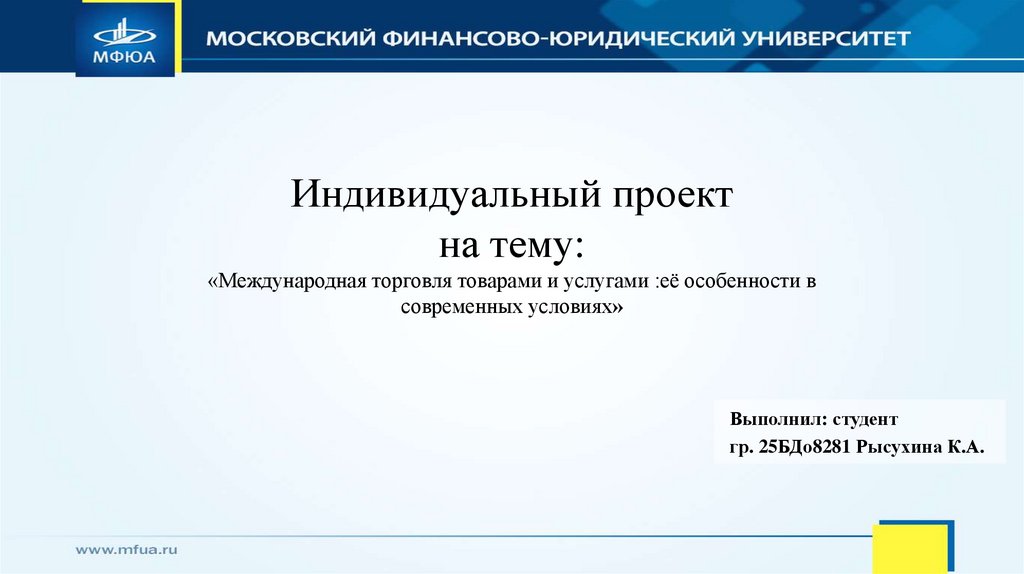 МФЮА

МОСКОВСКИЙ ФИНАНСОВО-ЮРИДИЧЕСКИЙ УНИВЕРСИТЕТ

Индивидуальный проект
на тему:
«Международная торговля товарами и услугами :её особенности в современных условиях»

Выполнил: студент
гр. 25БДо8281 Рысухина К.А.

www.mfua.ru